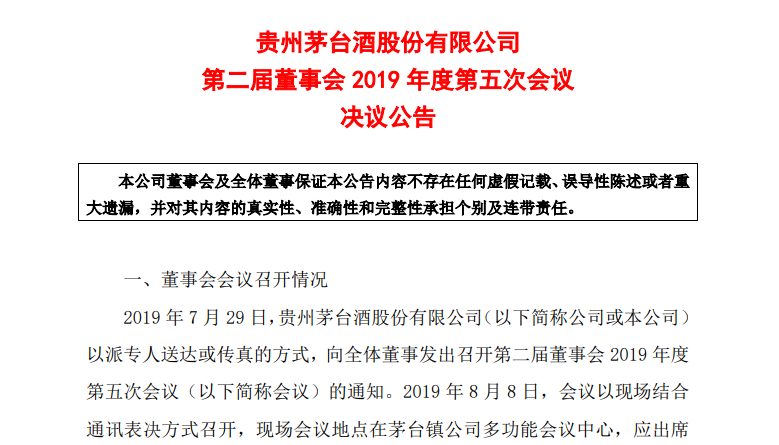 贵州茅台酒股份有限公司
第二届董事会 2019 年度第五次会议
决议公告

本公司董事会及全体董事保证本公告内容不存在任何虚假记载、误导性陈述或者重大遗漏，并对其内容的真实性、准确性和完整性承担个别及连带责任。

一、董事会会议召开情况

2019 年 7 月 29 日，贵州茅台酒股份有限公司（以下简称公司或本公司）以派专人送达或传真的方式，向全体董事发出召开第二届董事会 2019 年度第五次会议（以下简称会议）的通知。2019 年 8 月 8 日，会议以现场结合通讯表决方式召开，现场会议地点在茅台镇公司多功能会议中心，应出席